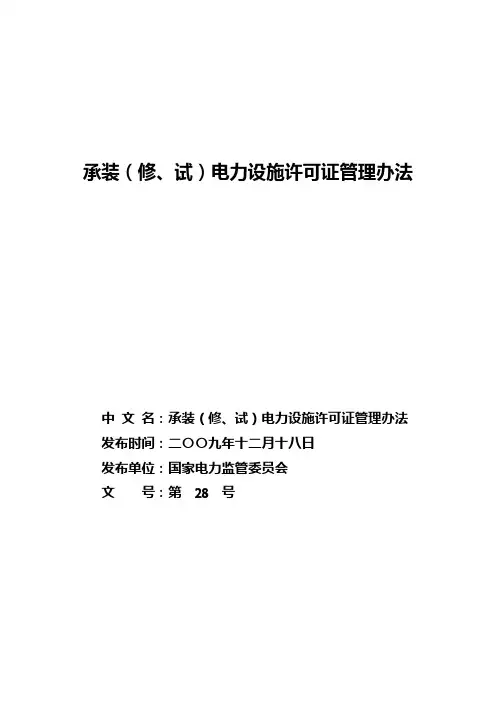 承装（修、试）电力设施许可证管理办法

中 文 名：承装（修、试）电力设施许可证管理办法
发布时间：二〇〇九年十二月十八日
发布单位：国家电力监管委员会
文　　号：第　28　号